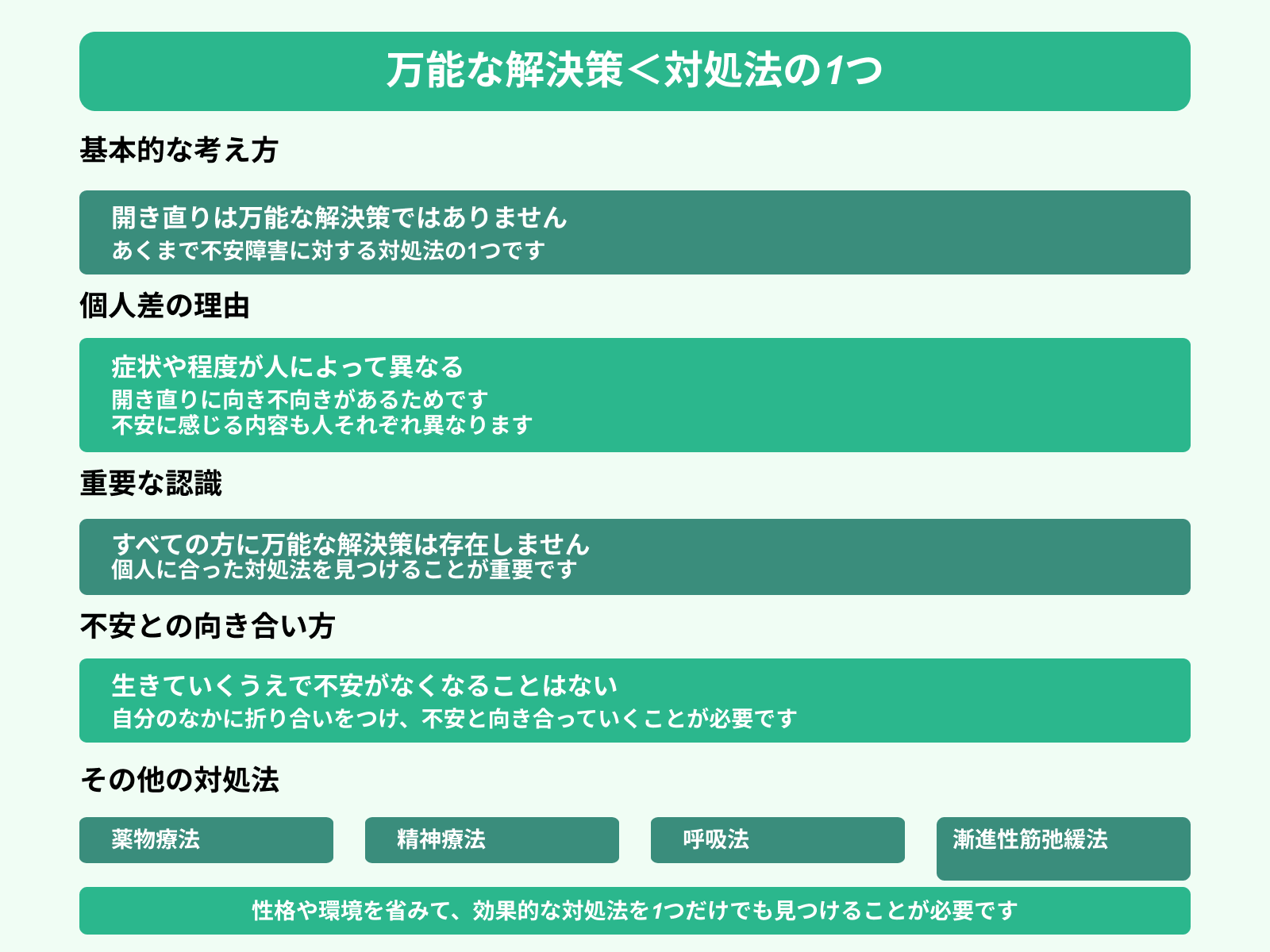 万能な解決策＜対処法の1つ

基本的な考え方

開き直りは万能な解決策ではありません
あくまで不安障害に対する対処法の1つです

個人差の理由

症状や程度が人によって異なる
開き直りに向き不向きがあるためです
不安に感じる内容も人それぞれ異なります

重要な認識

すべての方に万能な解決策は存在しません
個人に合った対処法を見つけることが重要です

不安との向き合い方

生きていくうえで不安がなくなることはない
自分のなかに折り合いをつけ、不安と向き合っていくことが必要です

その他の対処法

薬物療法

精神療法

呼吸法

漸進性筋弛緩法

性格や環境を省みて、効果的な対処法を1つだけでも見つけることが必要です